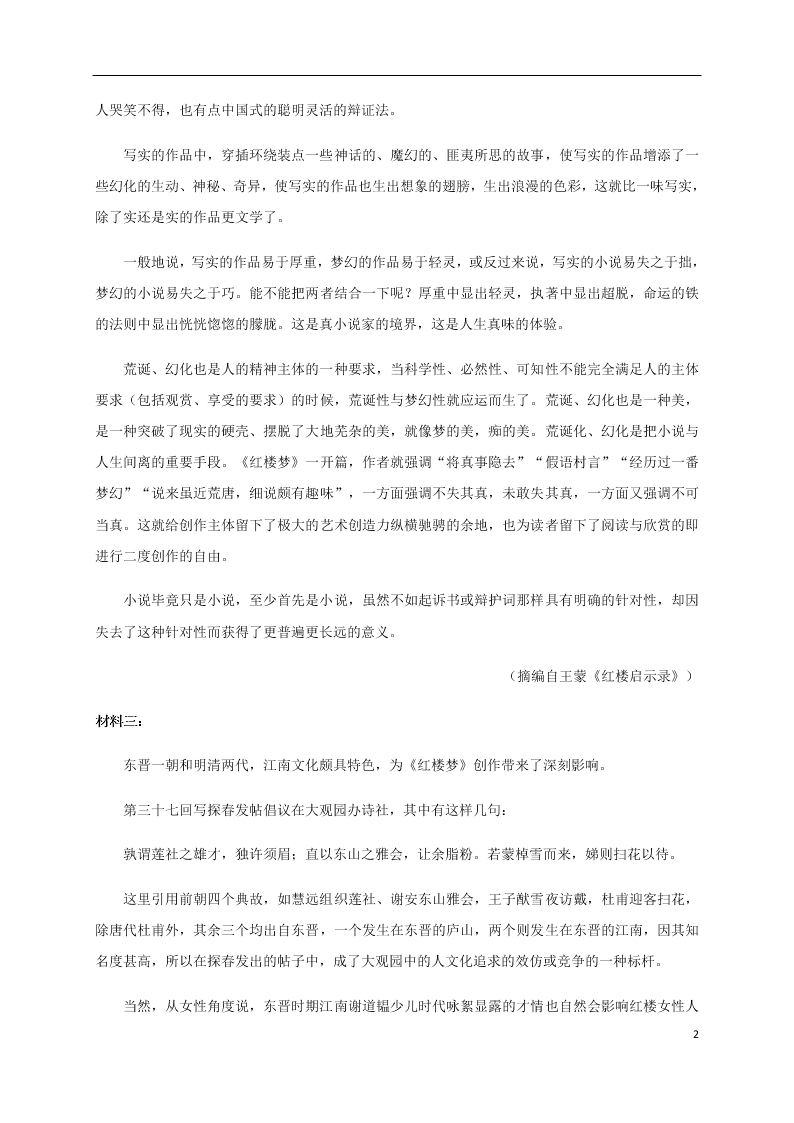 人哭笑不得，也有点中国式的聪明灵活的辩证法。

写实的作品中，穿插环绕装点一些神话的、魔幻的、匪夷所思的故事，使写实的作品增添了一些幻化的生动、神秘、奇异，使写实的作品也生出想象的翅膀，生出浪漫的色彩，这就比一味写实，除了实还是实的作品更文学了。

一般地说，写实的作品易于厚重，梦幻的作品易于轻灵，或反过来说，写实的小说易失之于拙，梦幻的小说易失之于巧。能不能把两者结合一下呢？厚重中显出轻灵，执著中显出超脱，命运的铁的法则中显出恍恍惚惚的朦胧。这是真小说家的境界，这是人生真味的体验。

荒诞、幻化也是人的精神主体的一种要求，当科学性、必然性、可知性不能完全满足人的主体要求（包括观赏、享受的要求）的时候，荒诞性与梦幻性就应运而生了。荒诞、幻化也是一种美，是一种突破了现实的硬壳、摆脱了大地芜杂的美，就像梦的美，痴的美。荒诞化、幻化是把小说与人生间离的重要手段。《红楼梦》一开篇，作者就强调“将真事隐去”“假语村言”“经历过一番梦幻”“说来虽近荒唐，细说颇有趣味”，一方面强调不失其真，未敢失其真，一方面又强调不可当真。这就给创作主体留下了极大的艺术创造力纵横驰骋的余地，也为读者留下了阅读与欣赏的即进行二度创作的自由。

小说毕竟只是小说，至少首先是小说，虽然不如起诉书或辩护词那样具有明确的针对性，却因失去了这种针对性而获得了更普遍更长远的意义。

（摘编自王蒙《红楼启示录》）

材料三：

东晋一朝和明清两代，江南文化颇具特色，为《红楼梦》创作带来了深刻影响。

第三十七回写探春发帖倡议在大观园办诗社，其中有这样几句：

孰谓莲社之雄才，独许须眉；直以东山之雅会，让余脂粉。若蒙棹雪而来，娣则扫花以待。

这里引用前朝四个典故，如慧远组织莲社、谢安东山雅会，王子猷雪夜访戴，杜甫迎客扫花，除唐代杜甫外，其余三个均出自东晋，一个发生在东晋的庐山，两个则发生在东晋的江南，因其知名度甚高，所以在探春发出的帖子中，成了大观园中的人文化追求的效仿或竞争的一种标杆。

当然，从女性角度说，东晋时期江南谢道韫少儿时代咏絮显露的才情也自然会影响红楼女性人

2